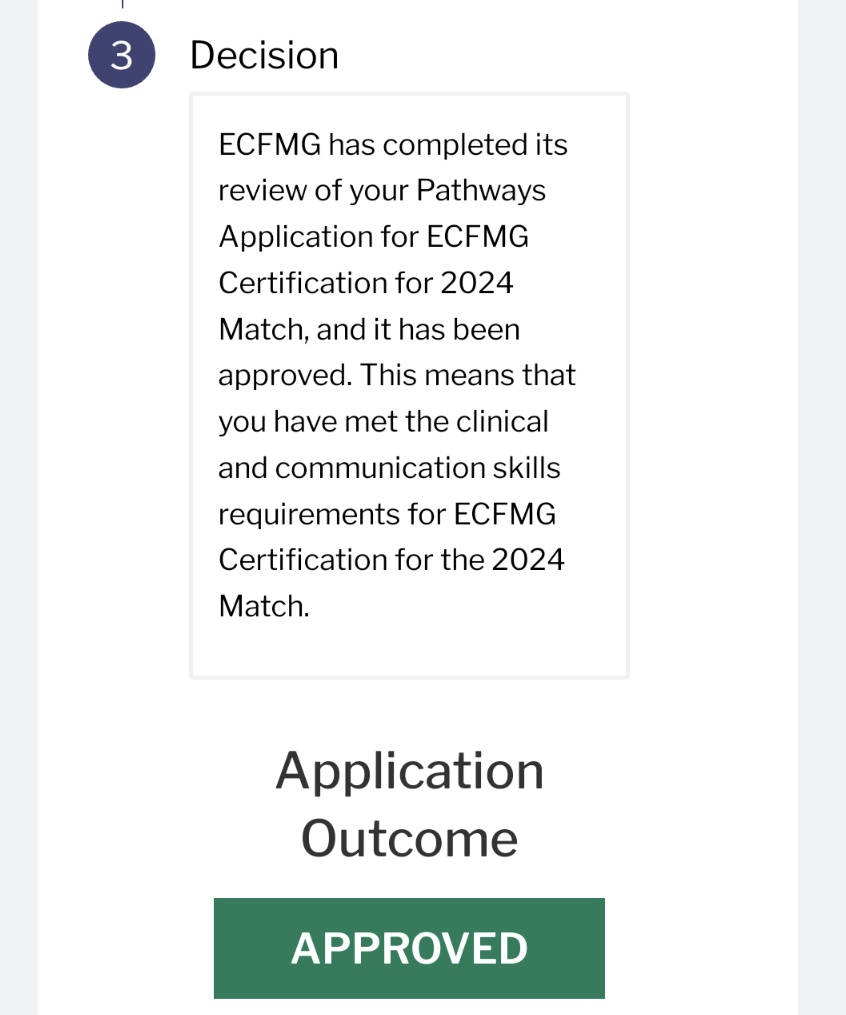 3 Decision

ECFMG has completed its review of your Pathways Application for ECFMG Certification for 2024 Match, and it has been approved. This means that you have met the clinical and communication skills requirements for ECFMG Certification for the 2024 Match.

Application Outcome

APPROVED